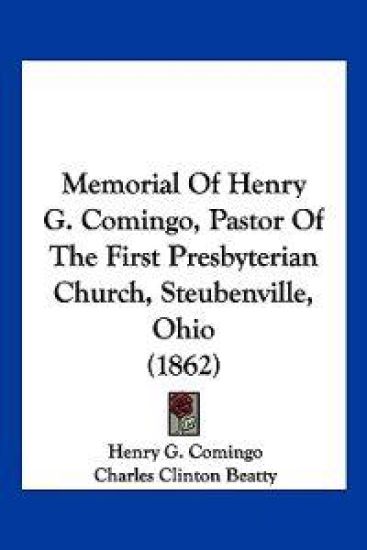 Memorial Of Henry G. Comingo, Pastor Of The First Presbyterian Church, Steubenville, Ohio (1862)

Henry G. Comingo
Charles Clinton Beatty